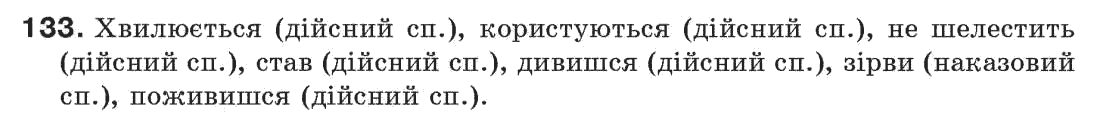 133. Хвилюється (дійсний сп.), користуються (дійсний сп.), не шелестить (дійсний сп.), став (дійсний сп.), дивишся (дійсний сп.), зірви (наказовий сп.), поживишся (дійсний сп.).